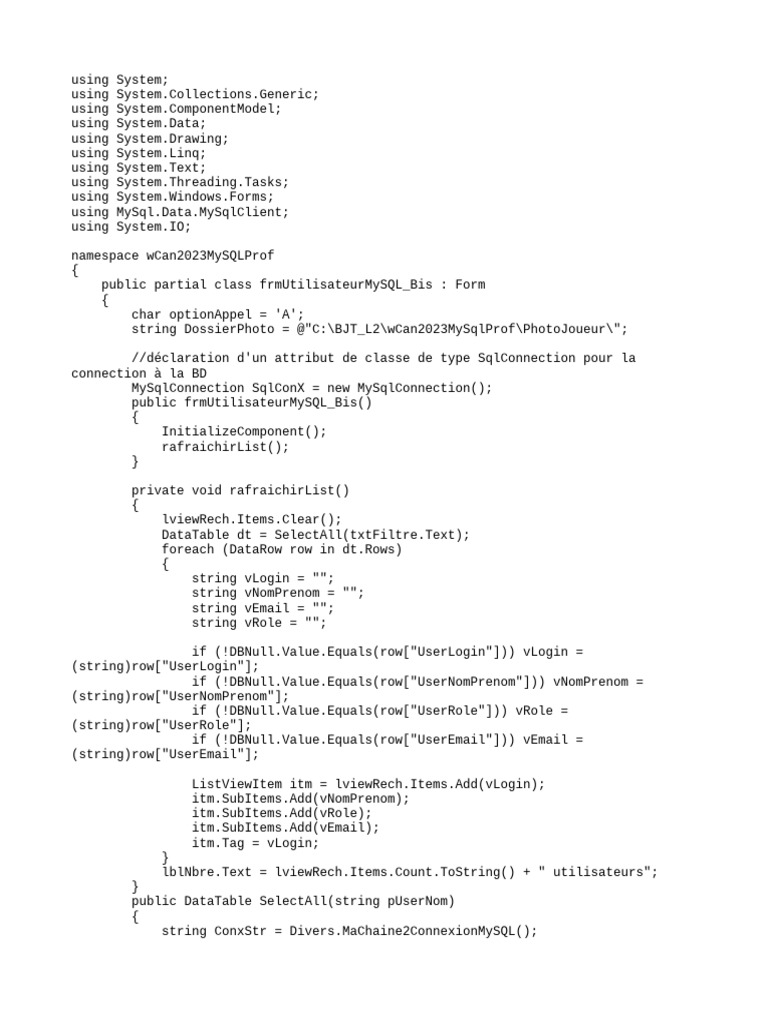 using System;
using System.Collections.Generic;
using System.ComponentModel;
using System.Data;
using System.Drawing;
using System.Linq;
using System.Text;
using System.Threading.Tasks;
using System.Windows.Forms;
using MySql.Data.MySqlClient;
using System.IO;

namespace wCan2023MySQLProf
{
    public partial class frmUtilisateurMySQL_Bis : Form
    {
        char optionAppel = 'A';
        string DossierPhoto = @"C:\BJT_L2\wCan2023MySqlProf\PhotoJoueur\";

        //déclaration d'un attribut de classe de type SqlConnection pour la connection à la BD
        MySqlConnection SqlConX = new MySqlConnection();
        public frmUtilisateurMySQL_Bis()
        {
            InitializeComponent();
            rafraichirList();
        }

        private void rafraichirList()
        {
            lviewRech.Items.Clear();
            DataTable dt = SelectAll(txtFiltre.Text);
            foreach (DataRow row in dt.Rows)
            {
                string vLogin = "";
                string vNomPrenom = "";
                string vEmail = "";
                string vRole = "";

                if (!DBNull.Value.Equals(row["UserLogin"])) vLogin = (string)row["UserLogin"];
                if (!DBNull.Value.Equals(row["UserNomPrenom"])) vNomPrenom = (string)row["UserNomPrenom"];
                if (!DBNull.Value.Equals(row["UserRole"])) vRole = (string)row["UserRole"];
                if (!DBNull.Value.Equals(row["UserEmail"])) vEmail = (string)row["UserEmail"];

                ListViewItem itm = lviewRech.Items.Add(vLogin);
                itm.SubItems.Add(vNomPrenom);
                itm.SubItems.Add(vRole);
                itm.SubItems.Add(vEmail);
                itm.Tag = vLogin;
            }
            lblNbre.Text = lviewRech.Items.Count.ToString() + " utilisateurs";
        }
        public DataTable SelectAll(string pUserNom)
        {
            string ConxStr = Divers.MaChaine2ConnexionMySQL();